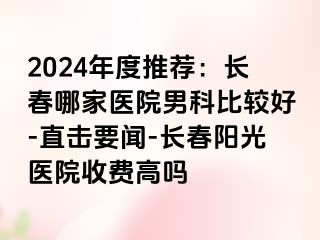 2024年度推荐：长春哪家医院男科比较好-直击要闻-长春阳光医院收费高吗